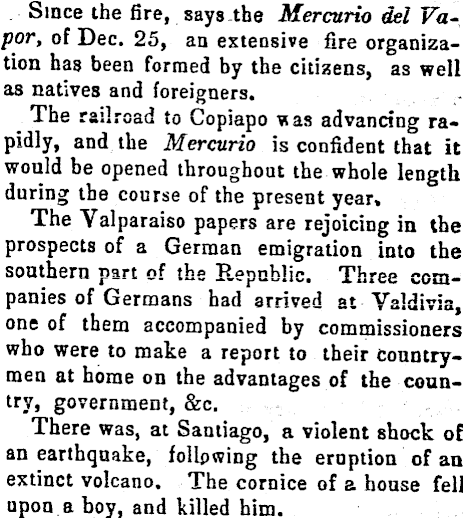 Since the fire, says the Mercurio del Vapor, of Dec. 25, an extensive fire organization has been formed by the citizens, as well as natives and foreigners.

The railroad to Copiapo was advancing rapidly, and the Mercurio is confident that it would be opened throughout the whole length during the course of the present year.

The Valparaiso papers are rejoicing in the prospects of a German emigration into the southern part of the Republic. Three companies of Germans had arrived at Valdivia, one of them accompanied by commissioners who were to make a report to their countrymen at home on the advantages of the country, government, &c.

There was, at Santiago, a violent shock of an earthquake, following the eruption of an extinct volcano. The cornice of a house fell upon a boy, and killed him.